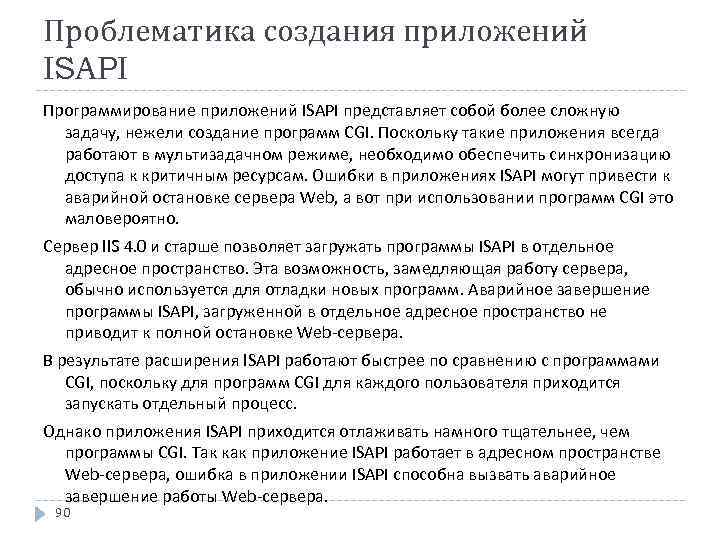 Проблематика создания приложений ISAPI

Программирование приложений ISAPI представляет собой более сложную задачу, нежели создание программ CGI. Поскольку такие приложения всегда работают в мультизадачном режиме, необходимо обеспечить синхронизацию доступа к критичным ресурсам. Ошибки в приложениях ISAPI могут привести к аварийной остановке сервера Web, а вот при использовании программ CGI это маловероятно.

Сервер IIS 4.0 и старше позволяет загружать программы ISAPI в отдельное адресное пространство. Эта возможность, замедляющая работу сервера, обычно используется для отладки новых программ. Аварийное завершение программы ISAPI, загруженной в отдельное адресное пространство не приводит к полной остановке Web-сервера.

В результате расширения ISAPI работают быстрее по сравнению с программами CGI, поскольку для программ CGI для каждого пользователя приходится запускать отдельный процесс.

Однако приложения ISAPI приходится отлаживать намного тщательнее, чем программы CGI. Так как приложение ISAPI работает в адресном пространстве Web-сервера, ошибка в приложении ISAPI способна вызвать аварийное завершение работы Web-сервера.

90